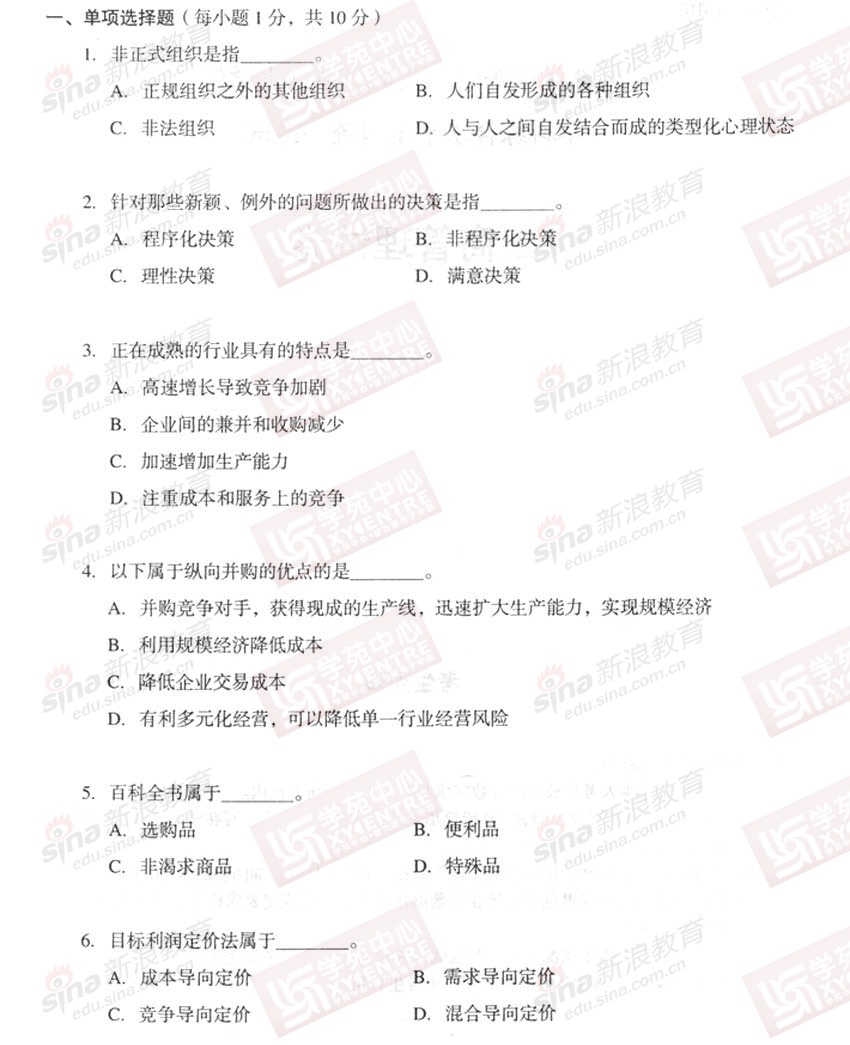 一、单项选择题（每小题 1 分，共 10 分）

1. 非正式组织是指________。
A. 正规组织之外的其他组织　　B. 人们自发形成的各种组织
C. 非法组织　　D. 人与人之间自发结合而成的类型化心理状态

2. 针对那些新颖、例外的问题所做出的决策是指________。
A. 程序化决策　　B. 非程序化决策
C. 理性决策　　D. 满意决策

3. 正在成熟的行业具有的特点是________。
A. 高速增长导致竞争加剧
B. 企业间的兼并和收购减少
C. 加速增加生产能力
D. 注重成本和服务上的竞争

4. 以下属于纵向并购的优点的是________。
A. 并购竞争对手，获得现成的生产线，迅速扩大生产能力，实现规模经济
B. 利用规模经济降低成本
C. 降低企业交易成本
D. 有利多元化经营，可以降低单一行业经营风险

5. 百科全书属于________。
A. 选购品　　B. 便利品
C. 非渴求商品　　D. 特殊品

6. 目标利润定价法属于________。
A. 成本导向定价　　B. 需求导向定价
C. 竞争导向定价　　D. 混合导向定价

sina 新浪教育 edu.sina.com.cn
学苑中心 XYCENTRE